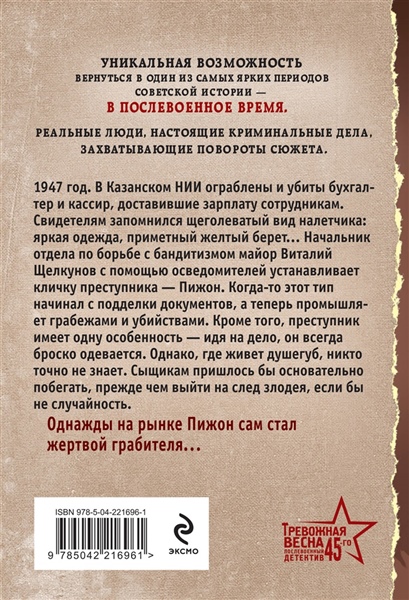 УНИКАЛЬНАЯ ВОЗМОЖНОСТЬ
ВЕРНУТЬСЯ В ОДИН ИЗ САМЫХ ЯРКИХ ПЕРИОДОВ
СОВЕТСКОЙ ИСТОРИИ —
В ПОСЛЕВОЕННОЕ ВРЕМЯ.

РЕАЛЬНЫЕ ЛЮДИ, НАСТОЯЩИЕ КРИМИНАЛЬНЫЕ ДЕЛА,
ЗАХВАТЫВАЮЩИЕ ПОВОРОТЫ СЮЖЕТА.

1947 год. В Казанском НИИ ограблены и убиты бухгалтер и кассир, доставившие зарплату сотрудникам. Свидетелям запомнился щеголеватый вид налетчика: яркая одежда, приметный желтый берет... Начальник отдела по борьбе с бандитизмом майор Виталий Щелкунов с помощью осведомителей устанавливает кличку преступника — Пижон. Когда-то этот тип начинал с подделки документов, а теперь промышляет грабежами и убийствами. Кроме того, преступник имеет одну особенность — идя на дело, он всегда броско одевается. Однако, где живет душегуб, никто точно не знает. Сыщикам пришлось бы основательно побегать, прежде чем выйти на след злодея, если бы не случайность.

Однажды на рынке Пижон сам стал жертвой грабителя...

ISBN 978-5-04-221696-1

9 785042 216961 >

ЭКСМО

ТРЕВОЖНАЯ ВЕСНА 45-го
ПОСЛЕВОЕННЫЙ ДЕТЕКТИВ